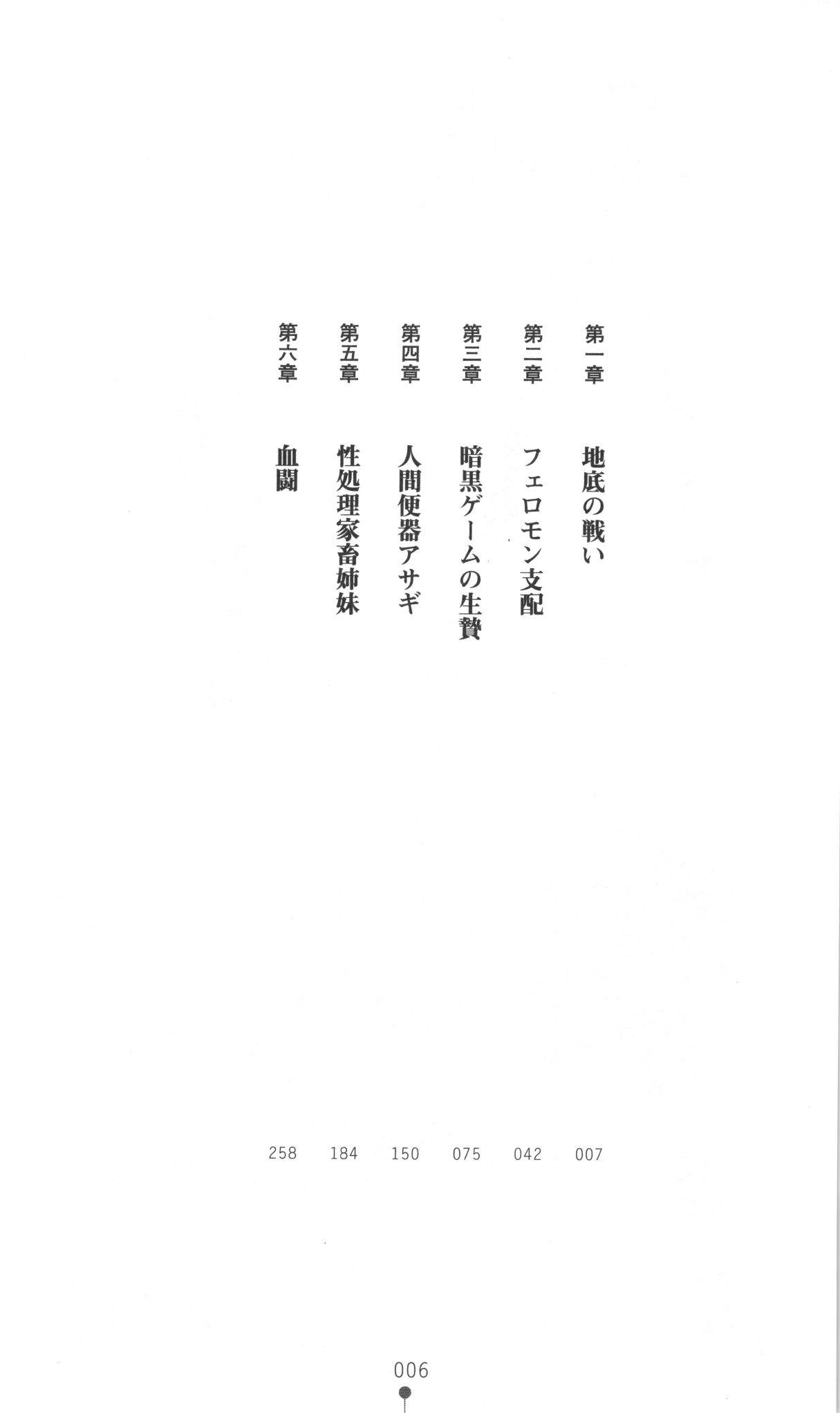 第一章 地底の戦い 007
第二章 フェロモン支配 042
第三章 暗黒ゲームの生贄 075
第四章 人間便器アサギ 150
第五章 性処理家畜姉妹 184
第六章 血闘 258

006